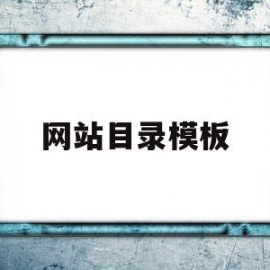 网站目录模板